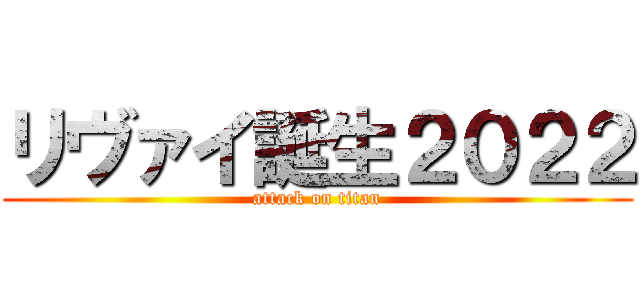 リヴァイ誕生２０２２
attack on titan